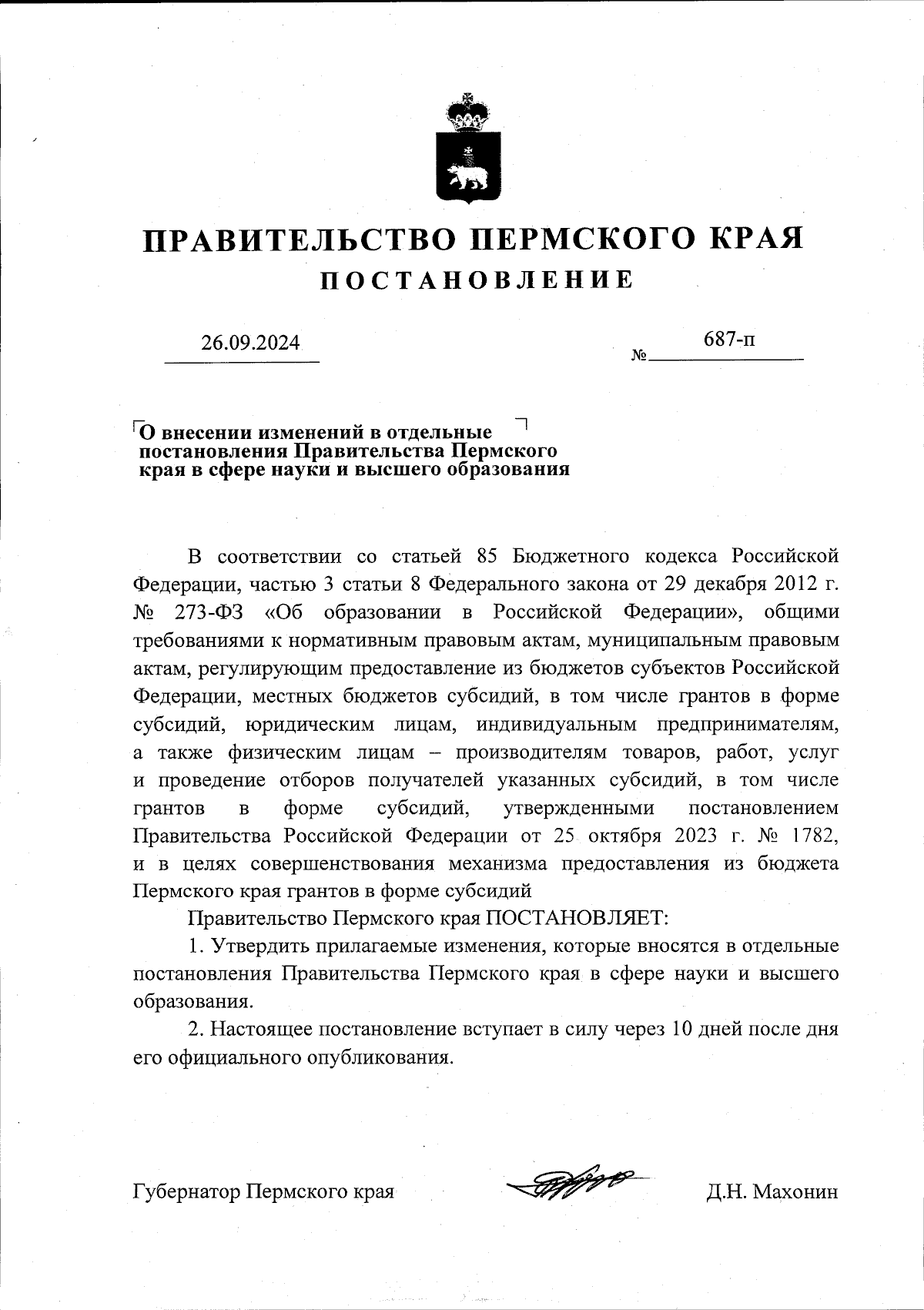 ПРАВИТЕЛЬСТВО ПЕРМСКОГО КРАЯ
ПОСТАНОВЛЕНИЕ

26.09.2024 № 687-п

О внесении изменений в отдельные постановления Правительства Пермского края в сфере науки и высшего образования

В соответствии со статьей 85 Бюджетного кодекса Российской Федерации, частью 3 статьи 8 Федерального закона от 29 декабря 2012 г. № 273-ФЗ «Об образовании в Российской Федерации», общими требованиями к нормативным правовым актам, муниципальным правовым актам, регулирующим предоставление из бюджетов субъектов Российской Федерации, местных бюджетов субсидий, в том числе грантов в форме субсидий, юридическим лицам, индивидуальным предпринимателям, а также физическим лицам – производителям товаров, работ, услуг и проведение отборов получателей указанных субсидий, в том числе грантов в форме субсидий, утвержденными постановлением Правительства Российской Федерации от 25 октября 2023 г. № 1782, и в целях совершенствования механизма предоставления из бюджета Пермского края грантов в форме субсидий

Правительство Пермского края ПОСТАНОВЛЯЕТ:

1. Утвердить прилагаемые изменения, которые вносятся в отдельные постановления Правительства Пермского края в сфере науки и высшего образования.

2. Настоящее постановление вступает в силу через 10 дней после дня его официального опубликования.

Губернатор Пермского края Д.Н. Махонин